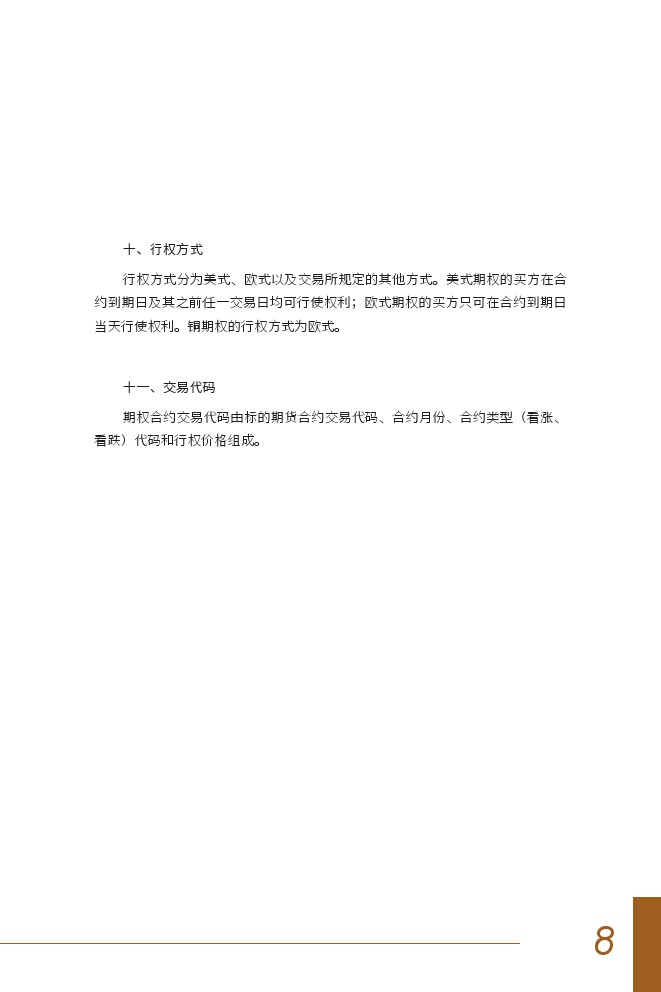 十、行权方式

行权方式分为美式、欧式以及交易所规定的其他方式。美式期权的买方在合约到期日及其之前任一交易日均可行使权利；欧式期权的买方只可在合约到期日当天行使权利。铜期权的行权方式为欧式。

十一、交易代码

期权合约交易代码由标的期货合约交易代码、合约月份、合约类型（看涨、看跌）代码和行权价格组成。

8